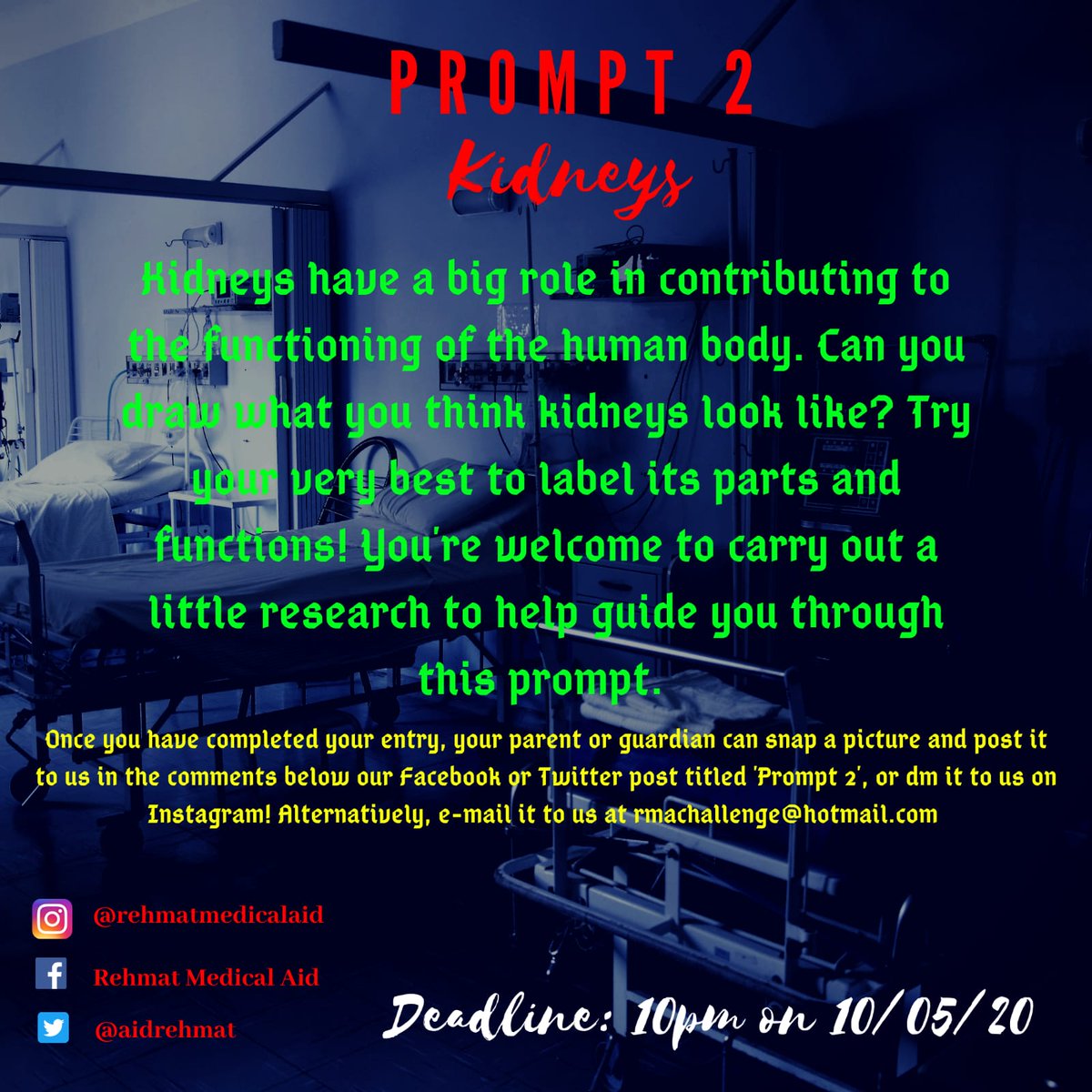 PROMPT 2
Kidneys

Kidneys have a big role in contributing to the functioning of the human body. Can you draw what you think kidneys look like? Try your very best to label its parts and functions! You're welcome to carry out a little research to help guide you through this prompt.

Once you have completed your entry, your parent or guardian can snap a picture and post it to us in the comments below our Facebook or Twitter post titled 'Prompt 2', or dm it to us on Instagram! Alternatively, e-mail it to us at rmachallenge@hotmail.com

@rehmatmedicalaid
Rehmat Medical Aid
@aidrehmat

Deadline: 10pm on 10/05/20